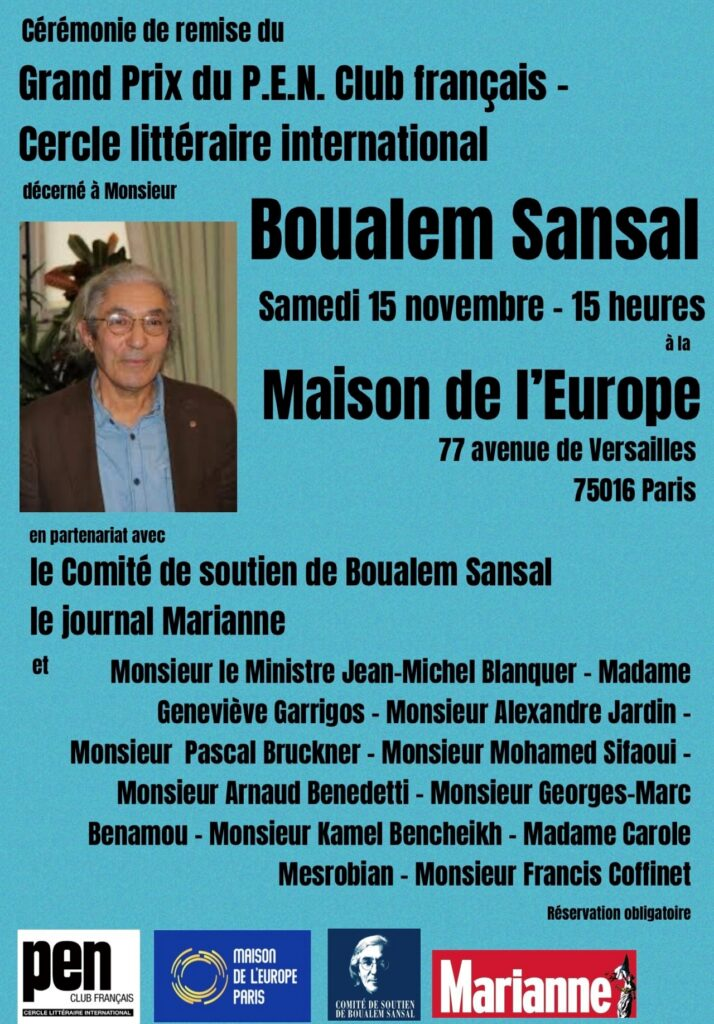 Cérémonie de remise du

Grand Prix du P.E.N. Club français - Cercle littéraire international

décerné à Monsieur

Boualem Sansal

Samedi 15 novembre - 15 heures

à la

Maison de l'Europe

77 avenue de Versailles
75016 Paris

en partenariat avec

le Comité de soutien de Boualem Sansal

le journal Marianne

et

Monsieur le Ministre Jean-Michel Blanquer - Madame Geneviève Garrigos - Monsieur Alexandre Jardin - Monsieur Pascal Bruckner - Monsieur Mohamed Sifaoui - Monsieur Arnaud Benedetti - Monsieur Georges-Marc Benamou - Monsieur Kamel Bencheikh - Madame Carole Mesrobian - Monsieur Francis Coffinet

Réservation obligatoire

pen
CLUB FRANÇAIS
CERCLE LITTÉRAIRE INTERNATIONAL

MAISON
DE L'EUROPE
PARIS

COMITÉ DE SOUTIEN
DE BOUALEM SANSAL

Marianne